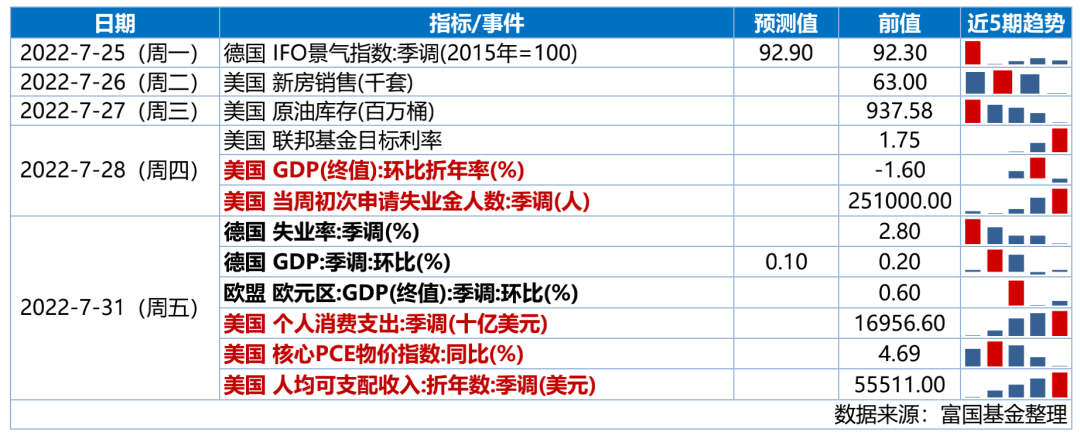 | 日期 | 指标/事件 | 预测值 | 前值 | 近5期趋势 |
|---|---|---|---|---|
| 2022-7-25（周一） | 德国 IFO景气指数:季调(2015年=100) | 92.90 | 92.30 | |
| 2022-7-26（周二） | 美国 新房销售(千套) | | 63.00 | |
| 2022-7-27（周三） | 美国 原油库存(百万桶) | | 937.58 | |
| 2022-7-28（周四） | 美国 联邦基金目标利率 | | 1.75 | |
| | 美国 GDP(终值):环比折年率(%) | | -1.60 | |
| | 美国 当周初次申请失业金人数:季调(人) | | 251000.00 | |
| 2022-7-31（周五） | 德国 失业率:季调(%) | | 2.80 | |
| | 德国 GDP:季调:环比(%) | 0.10 | 0.20 | |
| | 欧盟 欧元区:GDP(终值):季调:环比(%) | | 0.60 | |
| | 美国 个人消费支出:季调(十亿美元) | | 16956.60 | |
| | 美国 核心PCE物价指数:同比(%) | | 4.69 | |
| | 美国 人均可支配收入:折年数:季调(美元) | | 55511.00 | |

数据来源：富国基金整理